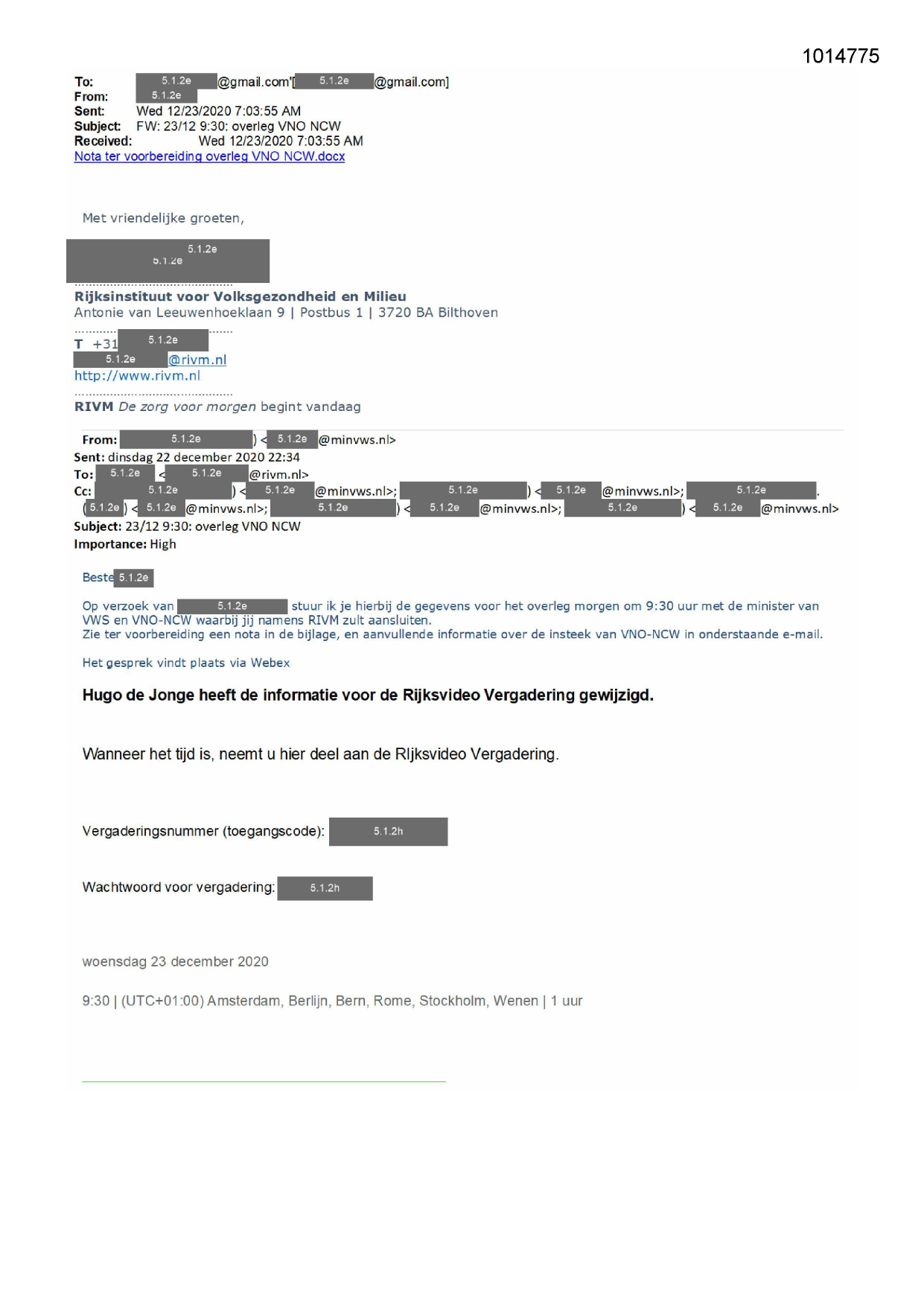 1014775

To: 5.1.2e @gmail.com'[ 5.1.2e @gmail.com]
From: 5.1.2e
Sent: Wed 12/23/2020 7:03:55 AM
Subject: FW: 23/12 9:30: overleg VNO NCW
Received: Wed 12/23/2020 7:03:55 AM
Nota ter voorbereiding overleg VNO NCW.docx

Met vriendelijke groeten,

5.1.2e
5.1.2e

Rijksinstituut voor Volksgezondheid en Milieu
Antonie van Leeuwenhoeklaan 9 | Postbus 1 | 3720 BA Bilthoven

T +31 5.1.2e
5.1.2e @rivm.nl
http://www.rivm.nl

RIVM De zorg voor morgen begint vandaag

From: 5.1.2e ) < 5.1.2e @minvws.nl>
Sent: dinsdag 22 december 2020 22:34
To: 5.1.2e < 5.1.2e @rivm.nl>
Cc: 5.1.2e ) < 5.1.2e @minvws.nl>; 5.1.2e ) < 5.1.2e @minvws.nl>; 5.1.2e . ( 5.1.2e ) < 5.1.2e @minvws.nl>; 5.1.2e ) < 5.1.2e @minvws.nl>; 5.1.2e ) < 5.1.2e @minvws.nl>
Subject: 23/12 9:30: overleg VNO NCW
Importance: High

Beste 5.1.2e

Op verzoek van 5.1.2e stuur ik je hierbij de gegevens voor het overleg morgen om 9:30 uur met de minister van VWS en VNO-NCW waarbij jij namens RIVM zult aansluiten.
Zie ter voorbereiding een nota in de bijlage, en aanvullende informatie over de insteek van VNO-NCW in onderstaande e-mail.

Het gesprek vindt plaats via Webex

Hugo de Jonge heeft de informatie voor de Rijksvideo Vergadering gewijzigd.

Wanneer het tijd is, neemt u hier deel aan de RIjksvideo Vergadering.

Vergaderingsnummer (toegangscode): 5.1.2h

Wachtwoord voor vergadering: 5.1.2h

woensdag 23 december 2020

9:30 | (UTC+01:00) Amsterdam, Berlijn, Bern, Rome, Stockholm, Wenen | 1 uur